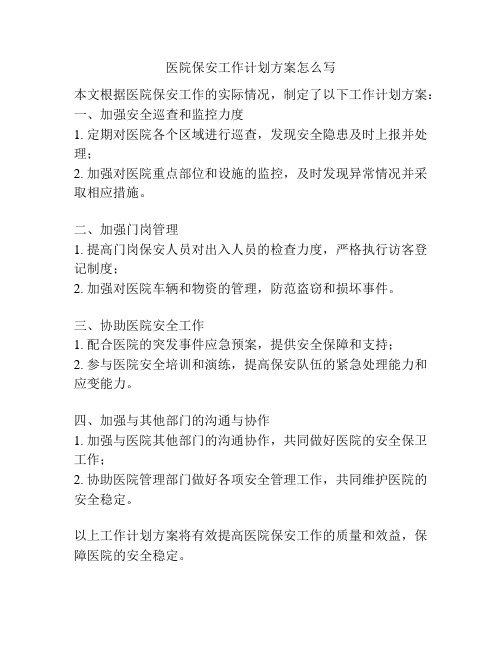 医院保安工作计划方案怎么写

本文根据医院保安工作的实际情况，制定了以下工作计划方案：
一、加强安全巡查和监控力度
1. 定期对医院各个区域进行巡查，发现安全隐患及时上报并处理；
2. 加强对医院重点部位和设施的监控，及时发现异常情况并采取相应措施。

二、加强门岗管理
1. 提高门岗保安人员对出入人员的检查力度，严格执行访客登记制度；
2. 加强对医院车辆和物资的管理，防范盗窃和损坏事件。

三、协助医院安全工作
1. 配合医院的突发事件应急预案，提供安全保障和支持；
2. 参与医院安全培训和演练，提高保安队伍的紧急处理能力和应变能力。

四、加强与其他部门的沟通与协作
1. 加强与医院其他部门的沟通协作，共同做好医院的安全保卫工作；
2. 协助医院管理部门做好各项安全管理工作，共同维护医院的安全稳定。

以上工作计划方案将有效提高医院保安工作的质量和效益，保障医院的安全稳定。